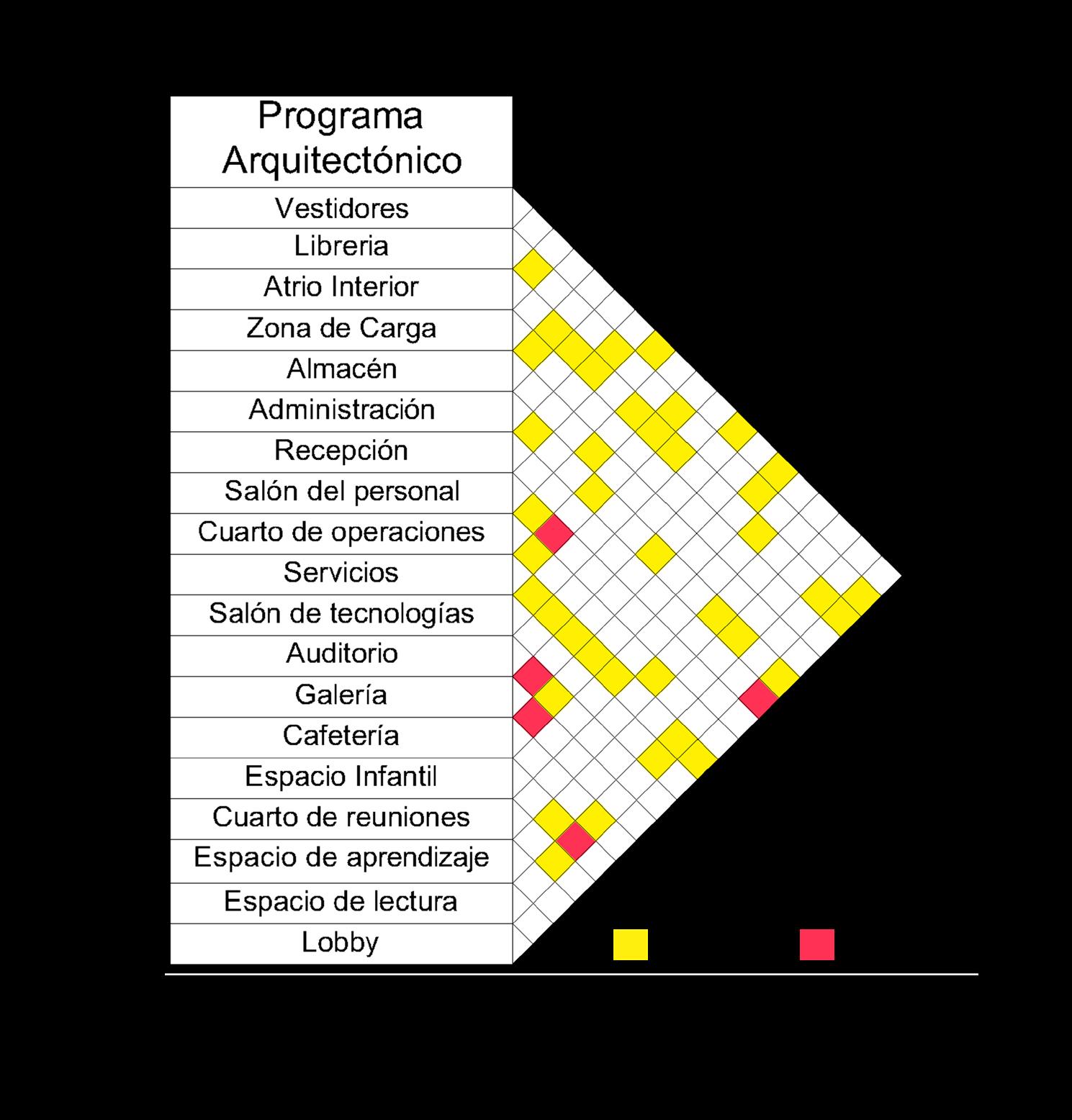 Programa Arquitectónico

Vestidores
Libreria
Atrio Interior
Zona de Carga
Almacén
Administración
Recepción
Salón del personal
Cuarto de operaciones
Servicios
Salón de tecnologías
Auditorio
Galería
Cafetería
Espacio Infantil
Cuarto de reuniones
Espacio de aprendizaje
Espacio de lectura
Lobby